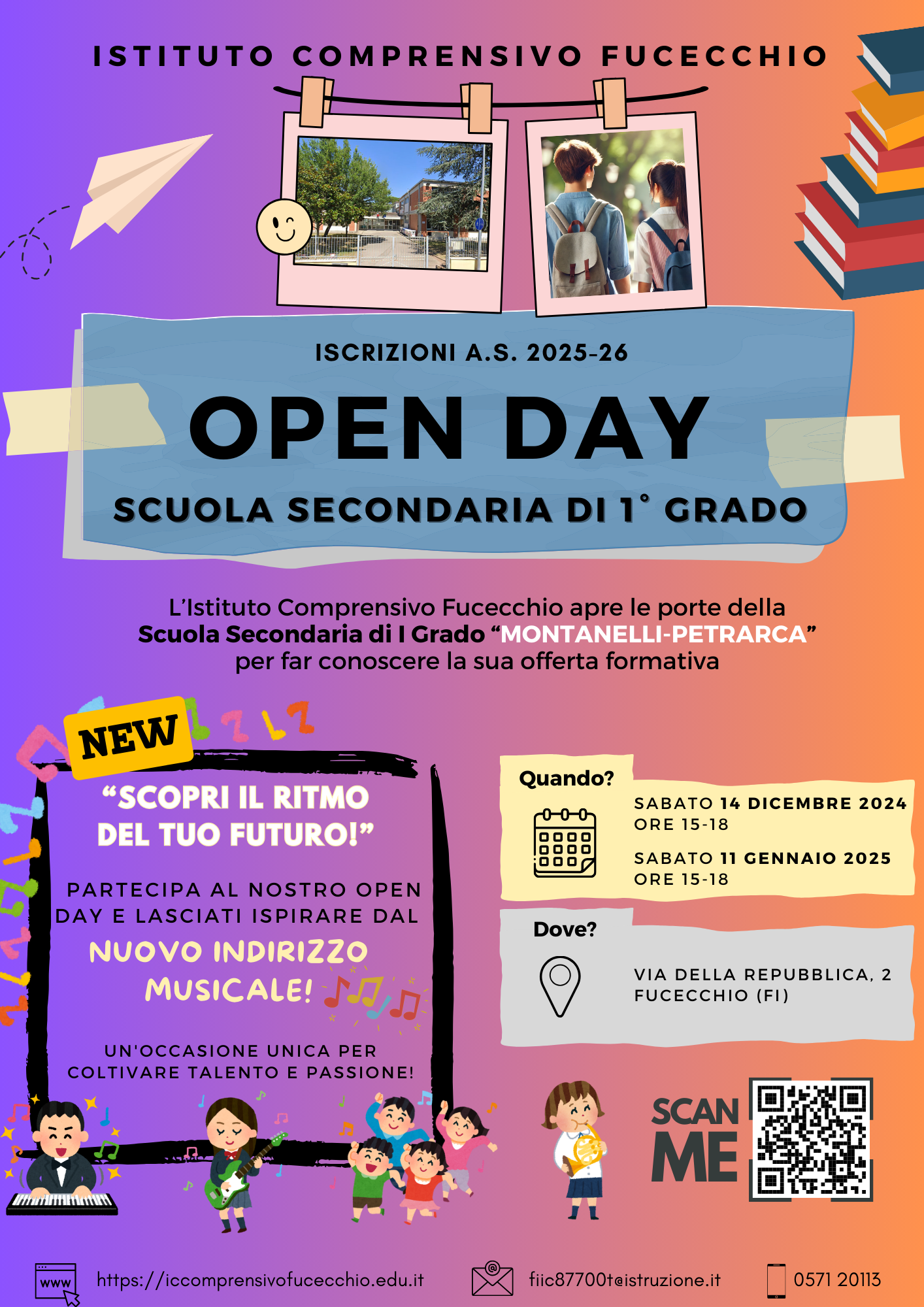 ISTITUTO COMPRENSIVO FUCECCHIO

ISCRIZIONI A.S. 2025-26

OPEN DAY

SCUOLA SECONDARIA DI 1° GRADO

L'Istituto Comprensivo Fucecchio apre le porte della Scuola Secondaria di I Grado "MONTANELLI-PETRARCA" per far conoscere la sua offerta formativa

NEW

"SCOPRI IL RITMO DEL TUO FUTURO!"

PARTECIPA AL NOSTRO OPEN DAY E LASCIATI ISPIRARE DAL

NUOVO INDIRIZZO MUSICALE!

UN'OCCASIONE UNICA PER COLTIVARE TALENTO E PASSIONE!

Quando?

SABATO 14 DICEMBRE 2024
ORE 15-18

SABATO 11 GENNAIO 2025
ORE 15-18

Dove?

VIA DELLA REPUBBLICA, 2
FUCECCHIO (FI)

SCAN ME

www https://iccomprensivofucecchio.edu.it

fiic87700t@istruzione.it

0571 20113